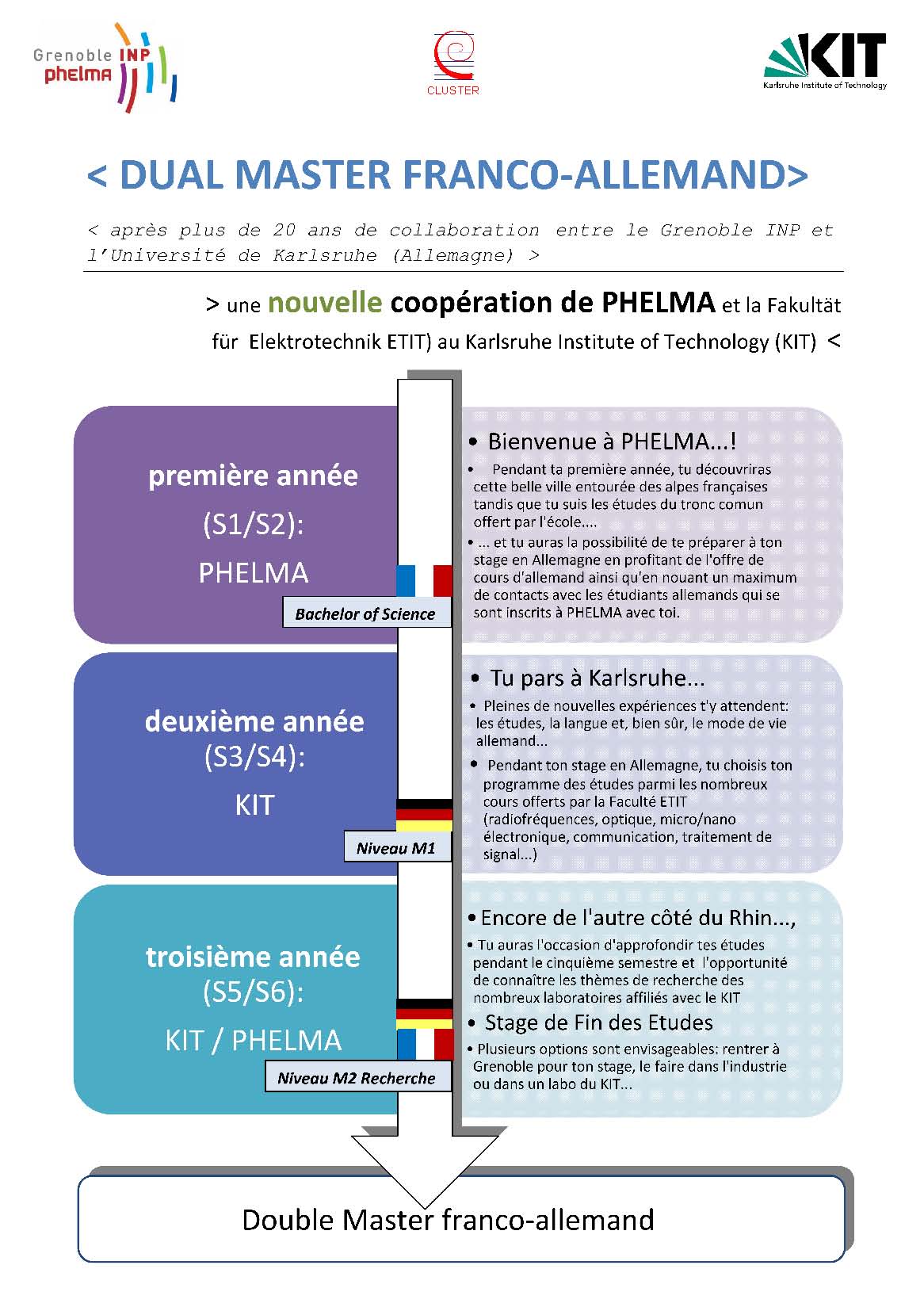 Grenoble INP phelma

CLUSTER

KIT
Karlsruhe Institute of Technology

< DUAL MASTER FRANCO-ALLEMAND>

< après plus de 20 ans de collaboration entre le Grenoble INP et l'Université de Karlsruhe (Allemagne) >

> une nouvelle coopération de PHELMA et la Fakultät für Elektrotechnik ETIT) au Karlsruhe Institute of Technology (KIT) <

première année
(S1/S2):
PHELMA

Bachelor of Science

• Bienvenue à PHELMA...!
• Pendant ta première année, tu découvriras cette belle ville entourée des alpes françaises tandis que tu suis les études du tronc comun offert par l'école....
• ... et tu auras la possibilité de te préparer à ton stage en Allemagne en profitant de l'offre de cours d'allemand ainsi qu'en nouant un maximum de contacts avec les étudiants allemands qui se sont inscrits à PHELMA avec toi.

deuxième année
(S3/S4):
KIT

Niveau M1

• Tu pars à Karlsruhe...
• Pleines de nouvelles expériences t'y attendent: les études, la langue et, bien sûr, le mode de vie allemand...
• Pendant ton stage en Allemagne, tu choisis ton programme des études parmi les nombreux cours offerts par la Faculté ETIT (radiofréquences, optique, micro/nano électronique, communication, traitement de signal...)

troisième année
(S5/S6):
KIT / PHELMA

Niveau M2 Recherche

• Encore de l'autre côté du Rhin...,
• Tu auras l'occasion d'approfondir tes études pendant le cinquième semestre et l'opportunité de connaître les thèmes de recherche des nombreux laboratoires affiliés avec le KIT
• Stage de Fin des Etudes
• Plusieurs options sont envisageables: rentrer à Grenoble pour ton stage, le faire dans l'industrie ou dans un labo du KIT...

Double Master franco-allemand